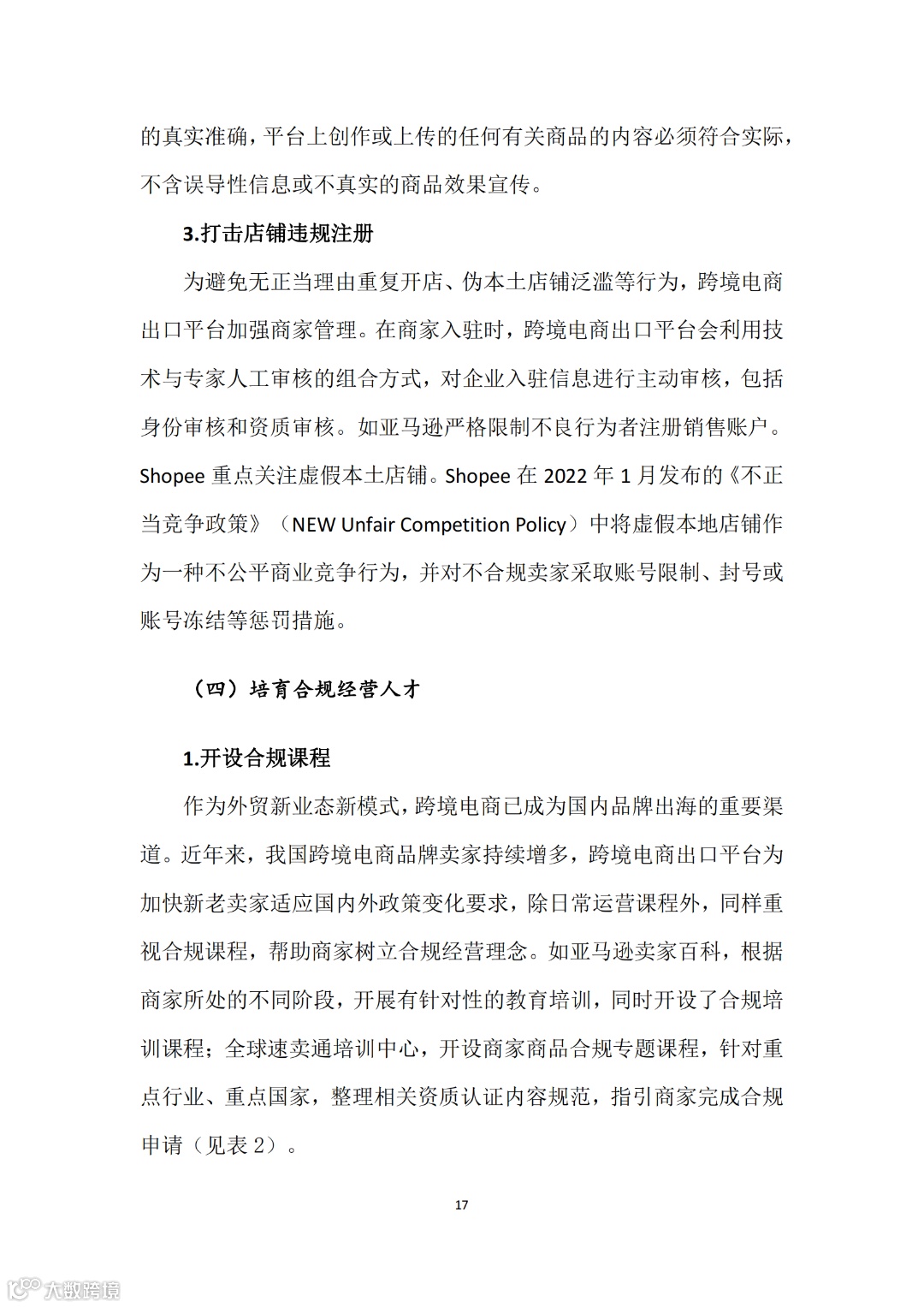 的真实准确，平台上创作或上传的任何有关商品的内容必须符合实际，不含误导性信息或不真实的商品效果宣传。

3.打击店铺违规注册

为避免无正当理由重复开店、伪本土店铺泛滥等行为，跨境电商出口平台加强商家管理。在商家入驻时，跨境电商出口平台会利用技术与专家人工审核的组合方式，对企业入驻信息进行主动审核，包括身份审核和资质审核。如亚马逊严格限制不良行为者注册销售账户。Shopee 重点关注虚假本土店铺。Shopee 在 2022 年 1 月发布的《不正当竞争政策》（NEW Unfair Competition Policy）中将虚假本地店铺作为一种不公平商业竞争行为，并对不合规卖家采取账号限制、封号或账号冻结等惩罚措施。

（四）培育合规经营人才

1.开设合规课程

作为外贸新业态新模式，跨境电商已成为国内品牌出海的重要渠道。近年来，我国跨境电商品牌卖家持续增多，跨境电商出口平台为加快新老卖家适应国内外政策变化要求，除日常运营课程外，同样重视合规课程，帮助商家树立合规经营理念。如亚马逊卖家百科，根据商家所处的不同阶段，开展有针对性的教育培训，同时开设了合规培训课程；全球速卖通培训中心，开设商家商品合规专题课程，针对重点行业、重点国家，整理相关资质认证内容规范，指引商家完成合规申请（见表 2）。

17

大数跨境